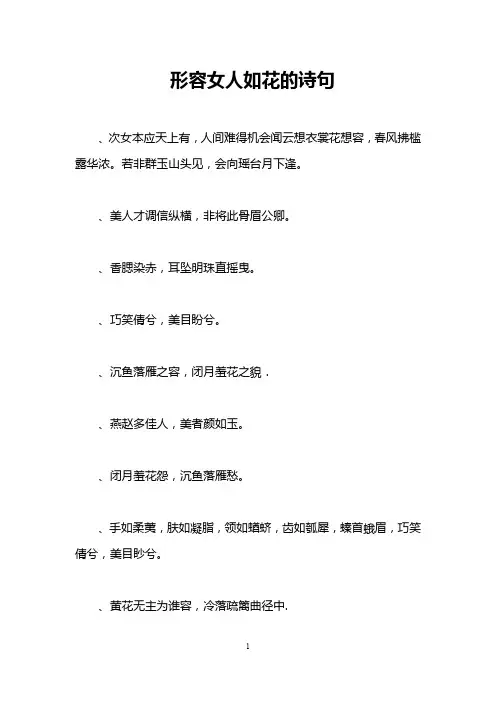 形容女人如花的诗句

、次女本应天上有，人间难得机会闻云想衣裳花想容，春风拂槛露华浓。若非群玉山头见，会向瑶台月下逢。

、美人才调信纵横，非将此骨眉公卿。

、香腮染赤，耳坠明珠直摇曳。

、巧笑倩兮，美目盼兮。

、沉鱼落雁之容，闭月羞花之貌．

、燕赵多佳人，美者颜如玉。

、闭月羞花怨，沉鱼落雁愁。

、手如柔荑，肤如凝脂，领如蝤蛴，齿如瓠犀，螓首蛾眉，巧笑倩兮，美目盼兮。

、黄花无主为谁容，冷落疏篱曲径中.

1